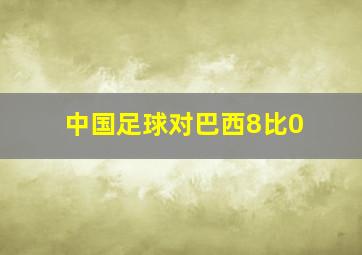 中国足球对巴西8比0